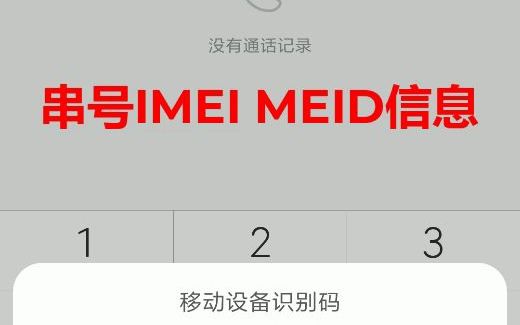 没有通话记录

串号IMEI MEID信息

1 2 3

移动设备识别码